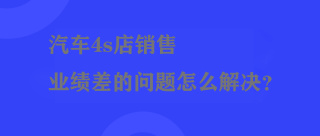 汽车4s店销售
业绩差的问题怎么解决?